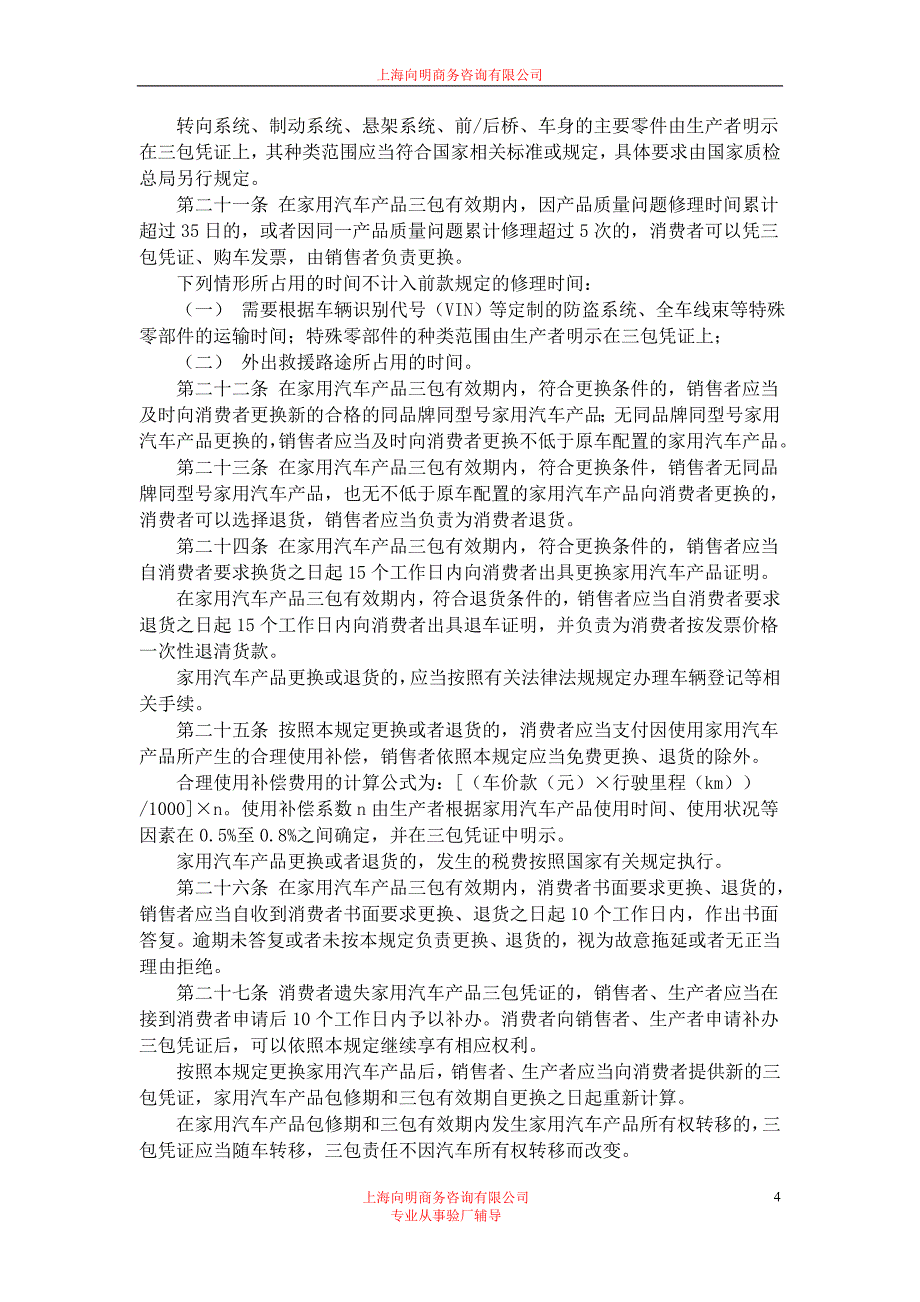 上海向明商务咨询有限公司

转向系统、制动系统、悬架系统、前/后桥、车身的主要零件由生产者明示在三包凭证上，其种类范围应当符合国家相关标准或规定，具体要求由国家质检总局另行规定。

第二十一条 在家用汽车产品三包有效期内，因产品质量问题修理时间累计超过 35 日的，或者因同一产品质量问题累计修理超过 5 次的，消费者可以凭三包凭证、购车发票，由销售者负责更换。

下列情形所占用的时间不计入前款规定的修理时间：

（一） 需要根据车辆识别代号（VIN）等定制的防盗系统、全车线束等特殊零部件的运输时间；特殊零部件的种类范围由生产者明示在三包凭证上；

（二） 外出救援路途所占用的时间。

第二十二条 在家用汽车产品三包有效期内，符合更换条件的，销售者应当及时向消费者更换新的合格的同品牌同型号家用汽车产品；无同品牌同型号家用汽车产品更换的，销售者应当及时向消费者更换不低于原车配置的家用汽车产品。

第二十三条 在家用汽车产品三包有效期内，符合更换条件，销售者无同品牌同型号家用汽车产品，也无不低于原车配置的家用汽车产品向消费者更换的，消费者可以选择退货，销售者应当负责为消费者退货。

第二十四条 在家用汽车产品三包有效期内，符合更换条件的，销售者应当自消费者要求换货之日起 15 个工作日内向消费者出具更换家用汽车产品证明。

在家用汽车产品三包有效期内，符合退货条件的，销售者应当自消费者要求退货之日起 15 个工作日内向消费者出具退车证明，并负责为消费者按发票价格一次性退清货款。

家用汽车产品更换或退货的，应当按照有关法律法规规定办理车辆登记等相关手续。

第二十五条 按照本规定更换或者退货的，消费者应当支付因使用家用汽车产品所产生的合理使用补偿，销售者依照本规定应当免费更换、退货的除外。

合理使用补偿费用的计算公式为：[（车价款（元）×行驶里程（km））/1000]×n。使用补偿系数 n 由生产者根据家用汽车产品使用时间、使用状况等因素在 0.5%至 0.8%之间确定，并在三包凭证中明示。

家用汽车产品更换或者退货的，发生的税费按照国家有关规定执行。

第二十六条 在家用汽车产品三包有效期内，消费者书面要求更换、退货的，销售者应当自收到消费者书面要求更换、退货之日起 10 个工作日内，作出书面答复。逾期未答复或者未按本规定负责更换、退货的，视为故意拖延或者无正当理由拒绝。

第二十七条 消费者遗失家用汽车产品三包凭证的，销售者、生产者应当在接到消费者申请后 10 个工作日内予以补办。消费者向销售者、生产者申请补办三包凭证后，可以依照本规定继续享有相应权利。

按照本规定更换家用汽车产品后，销售者、生产者应当向消费者提供新的三包凭证，家用汽车产品包修期和三包有效期自更换之日起重新计算。

在家用汽车产品包修期和三包有效期内发生家用汽车产品所有权转移的，三包凭证应当随车转移，三包责任不因汽车所有权转移而改变。

上海向明商务咨询有限公司
专业从事验厂辅导

4